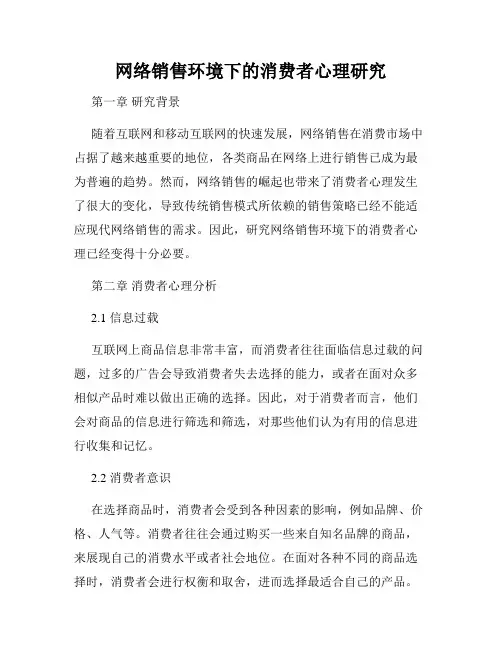 网络销售环境下的消费者心理研究

第一章 研究背景

随着互联网和移动互联网的快速发展，网络销售在消费市场中占据了越来越重要的地位，各类商品在网络上进行销售已成为最为普遍的趋势。然而，网络销售的崛起也带来了消费者心理发生了很大的变化，导致传统销售模式所依赖的销售策略已经不能适应现代网络销售的需求。因此，研究网络销售环境下的消费者心理已经变得十分必要。

第二章 消费者心理分析

2.1 信息过载

互联网上商品信息非常丰富，而消费者往往面临信息过载的问题，过多的广告会导致消费者失去选择的能力，或者在面对众多相似产品时难以做出正确的选择。因此，对于消费者而言，他们会对商品的信息进行筛选和筛选，对那些他们认为有用的信息进行收集和记忆。

2.2 消费者意识

在选择商品时，消费者会受到各种因素的影响，例如品牌、价格、人气等。消费者往往会通过购买一些来自知名品牌的商品，来展现自己的消费水平或者社会地位。在面对各种不同的商品选择时，消费者会进行权衡和取舍，进而选择最适合自己的产品。